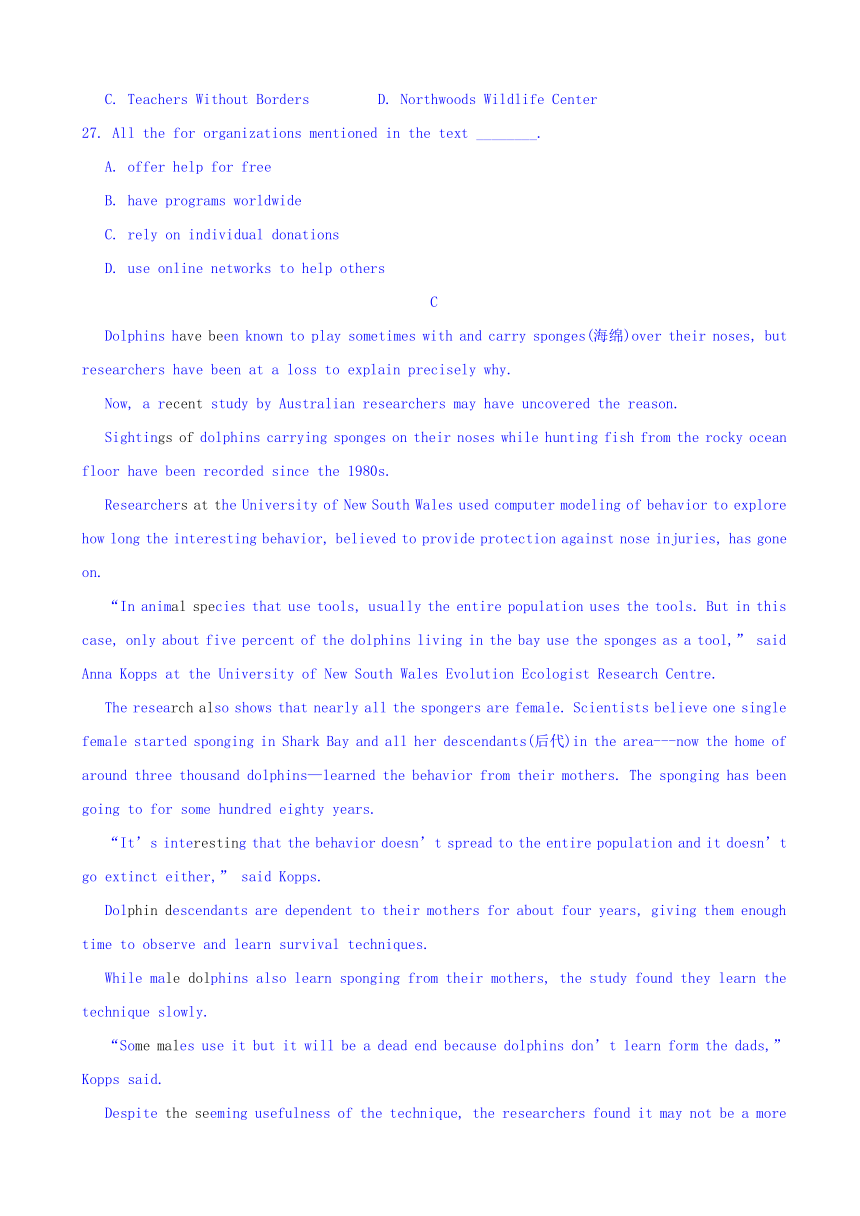 C. Teachers Without Borders D. Northwoods Wildlife Center

27. All the for organizations mentioned in the text ________.

A. offer help for free

B. have programs worldwide

C. rely on individual donations

D. use online networks to help others

C

Dolphins have been known to play sometimes with and carry sponges(海绵)over their noses, but researchers have been at a loss to explain precisely why.

Now, a recent study by Australian researchers may have uncovered the reason.

Sightings of dolphins carrying sponges on their noses while hunting fish from the rocky ocean floor have been recorded since the 1980s.

Researchers at the University of New South Wales used computer modeling of behavior to explore how long the interesting behavior, believed to provide protection against nose injuries, has gone on.

“In animal species that use tools, usually the entire population uses the tools. But in this case, only about five percent of the dolphins living in the bay use the sponges as a tool,” said Anna Kopps at the University of New South Wales Evolution Ecologist Research Centre.

The research also shows that nearly all the spongers are female. Scientists believe one single female started sponging in Shark Bay and all her descendants(后代)in the area---now the home of around three thousand dolphins—learned the behavior from their mothers. The sponging has been going to for some hundred eighty years.

“It’s interesting that the behavior doesn’t spread to the entire population and it doesn’t go extinct either,” said Kopps.

Dolphin descendants are dependent to their mothers for about four years, giving them enough time to observe and learn survival techniques.

While male dolphins also learn sponging from their mothers, the study found they learn the technique slowly.

“Some males use it but it will be a dead end because dolphins don’t learn form the dads,” Kopps said.

Despite the seeming usefulness of the technique, the researchers found it may not be a more